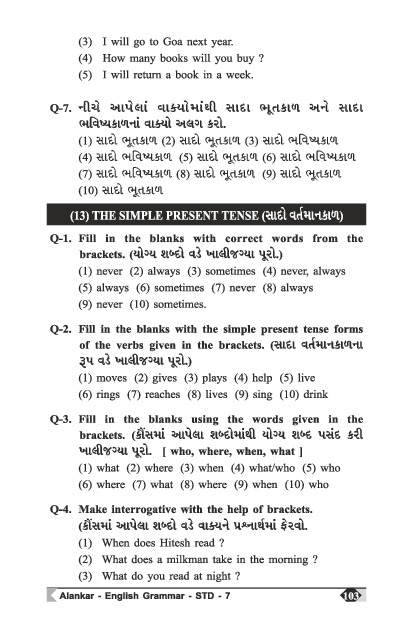 (3) I will go to Goa next year.
(4) How many books will you buy ?
(5) I will return a book in a week.

Q-7. નીચે આપેલાં વાક્યોમાંથી સાદા ભૂતકાળ અને સાદા ભવિષ્યકાળનાં વાક્યો અલગ કરો.
(1) સાદો ભૂતકાળ (2) સાદો ભૂતકાળ (3) સાદો ભવિષ્યકાળ
(4) સાદો ભવિષ્યકાળ (5) સાદો ભૂતકાળ (6) સાદો ભવિષ્યકાળ
(7) સાદો ભવિષ્યકાળ (8) સાદો ભૂતકાળ (9) સાદો ભૂતકાળ
(10) સાદો ભૂતકાળ

(13) THE SIMPLE PRESENT TENSE (સાદો વર્તમાનકાળ)

Q-1. Fill in the blanks with correct words from the brackets. (યોગ્ય શબ્દો વડે ખાલીજગ્યા પૂરો.)
(1) never (2) always (3) sometimes (4) never, always
(5) always (6) sometimes (7) never (8) always
(9) never (10) sometimes.

Q-2. Fill in the blanks with the simple present tense forms of the verbs given in the brackets. (સાદા વર્તમાનકાળના રૂપ વડે ખાલીજગ્યા પૂરો.)
(1) moves (2) gives (3) plays (4) help (5) live
(6) rings (7) reaches (8) lives (9) sing (10) drink

Q-3. Fill in the blanks using the words given in the brackets. (કૌંસમાં આપેલા શબ્દોમાંથી યોગ્ય શબ્દ પસંદ કરી ખાલીજગ્યા પૂરો. [ who, where, when, what ]
(1) what (2) where (3) when (4) what/who (5) who
(6) where (7) what (8) where (9) when (10) who

Q-4. Make interrogative with the help of brackets. (કૌંસમાં આપેલા શબ્દો વડે વાક્યને પ્રશ્નાર્થમાં ફેરવો.
(1) When does Hitesh read ?
(2) What does a milkman take in the morning ?
(3) What do you read at night ?

Alankar - English Grammar - STD - 7 103